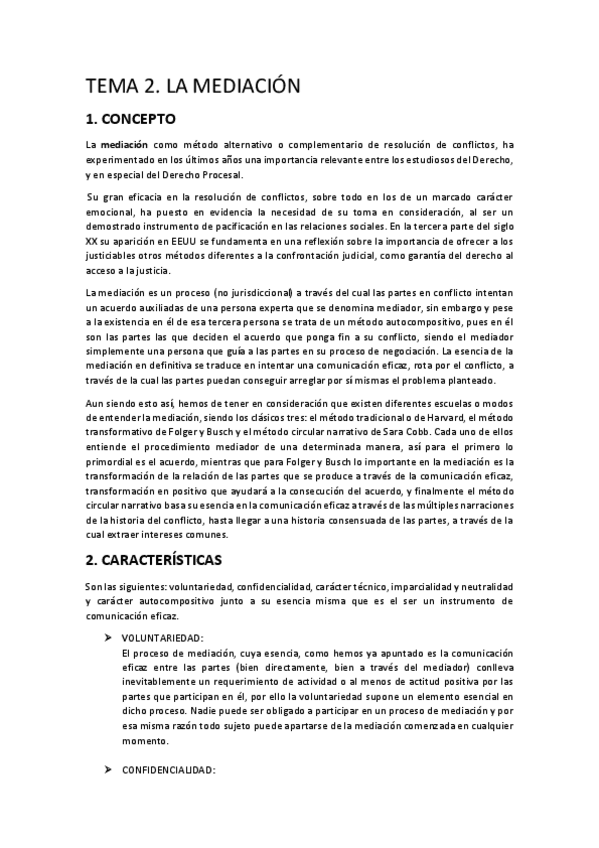 TEMA 2. LA MEDIACIÓN

1. CONCEPTO

La mediación como método alternativo o complementario de resolución de conflictos, ha experimentado en los últimos años una importancia relevante entre los estudiosos del Derecho, y en especial del Derecho Procesal.

Su gran eficacia en la resolución de conflictos, sobre todo en los de un marcado carácter emocional, ha puesto en evidencia la necesidad de su toma en consideración, al ser un demostrado instrumento de pacificación en las relaciones sociales. En la tercera parte del siglo XX su aparición en EEUU se fundamenta en una reflexión sobre la importancia de ofrecer a los justiciables otros métodos diferentes a la confrontación judicial, como garantía del derecho al acceso a la justicia.

La mediación es un proceso (no jurisdiccional) a través del cual las partes en conflicto intentan un acuerdo auxiliadas de una persona experta que se denomina mediador, sin embargo y pese a la existencia en él de esa tercera persona se trata de un método autocompositivo, pues en él son las partes las que deciden el acuerdo que ponga fin a su conflicto, siendo el mediador simplemente una persona que guía a las partes en su proceso de negociación. La esencia de la mediación en definitiva se traduce en intentar una comunicación eficaz, rota por el conflicto, a través de la cual las partes puedan conseguir arreglar por sí mismas el problema planteado.

Aun siendo esto así, hemos de tener en consideración que existen diferentes escuelas o modos de entender la mediación, siendo los clásicos tres: el método tradicional o de Harvard, el método transformativo de Folger y Busch y el método circular narrativo de Sara Cobb. Cada uno de ellos entiende el procedimiento mediador de una determinada manera, así para el primero lo primordial es el acuerdo, mientras que para Folger y Busch lo importante en la mediación es la transformación de la relación de las partes que se produce a través de la comunicación eficaz, transformación en positivo que ayudará a la consecución del acuerdo, y finalmente el método circular narrativo basa su esencia en la comunicación eficaz a través de las múltiples narraciones de la historia del conflicto, hasta llegar a una historia consensuada de las partes, a través de la cual extraer intereses comunes.

2. CARACTERÍSTICAS

Son las siguientes: voluntariedad, confidencialidad, carácter técnico, imparcialidad y neutralidad y carácter autocompositivo junto a su esencia misma que es el ser un instrumento de comunicación eficaz.

➤ VOLUNTARIEDAD:
El proceso de mediación, cuya esencia, como hemos ya apuntado es la comunicación eficaz entre las partes (bien directamente, bien a través del mediador) conlleva inevitablemente un requerimiento de actividad o al menos de actitud positiva por las partes que participan en él, por ello la voluntariedad supone un elemento esencial en dicho proceso. Nadie puede ser obligado a participar en un proceso de mediación y por esa misma razón todo sujeto puede apartarse de la mediación comenzada en cualquier momento.

➤ CONFIDENCIALIDAD: